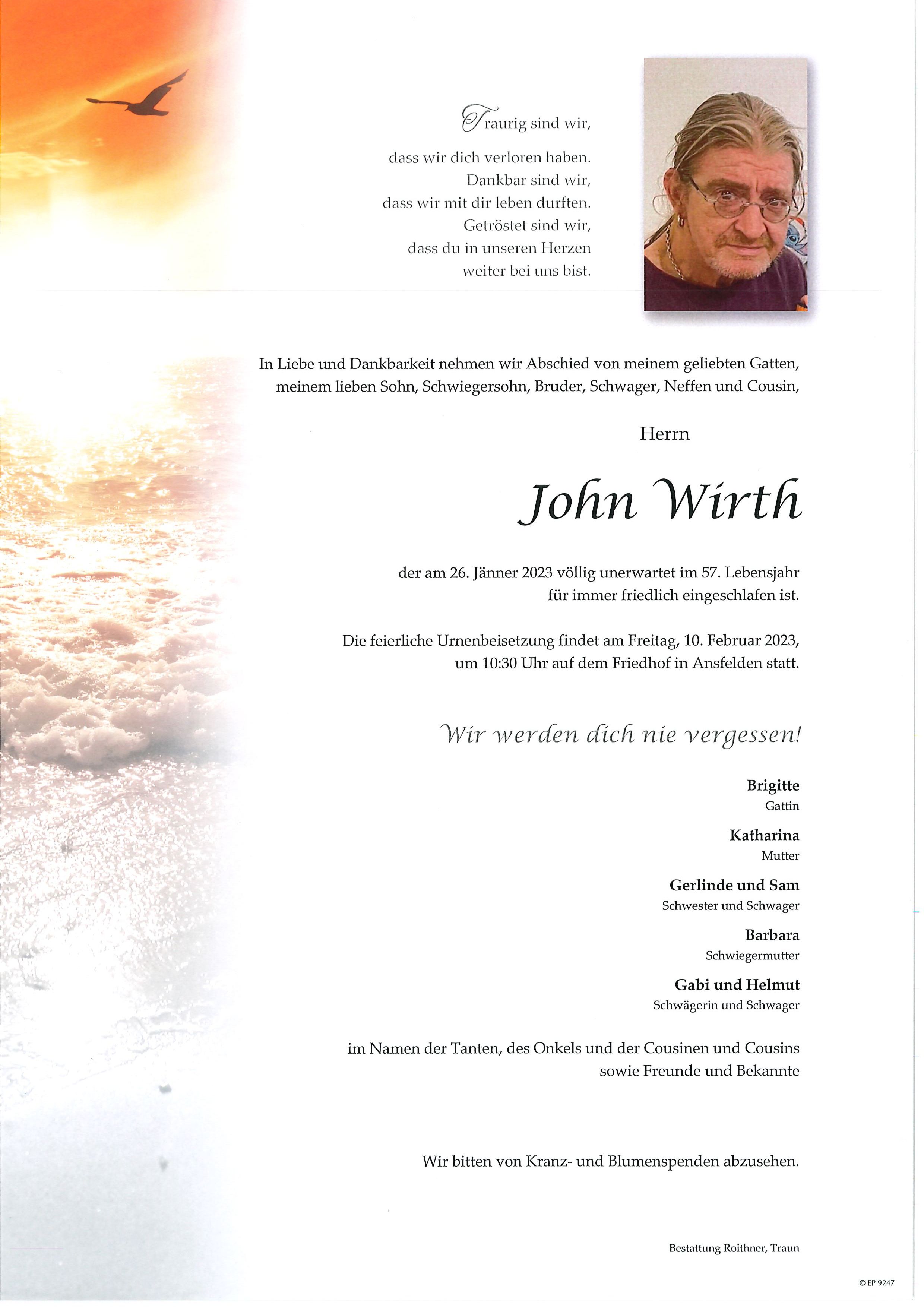 Traurig sind wir,
dass wir dich verloren haben.
Dankbar sind wir,
dass wir mit dir leben durften.
Getröstet sind wir,
dass du in unseren Herzen
weiter bei uns bist.

In Liebe und Dankbarkeit nehmen wir Abschied von meinem geliebten Gatten, meinem lieben Sohn, Schwiegersohn, Bruder, Schwager, Neffen und Cousin,

Herrn

John Wirth

der am 26. Jänner 2023 völlig unerwartet im 57. Lebensjahr für immer friedlich eingeschlafen ist.

Die feierliche Urnenbeisetzung findet am Freitag, 10. Februar 2023, um 10:30 Uhr auf dem Friedhof in Ansfelden statt.

Wir werden dich nie vergessen!

Brigitte
Gattin

Katharina
Mutter

Gerlinde und Sam
Schwester und Schwager

Barbara
Schwiegermutter

Gabi und Helmut
Schwägerin und Schwager

im Namen der Tanten, des Onkels und der Cousinen und Cousins sowie Freunde und Bekannte

Wir bitten von Kranz- und Blumenspenden abzusehen.

Bestattung Roithner, Traun

© EP 9247